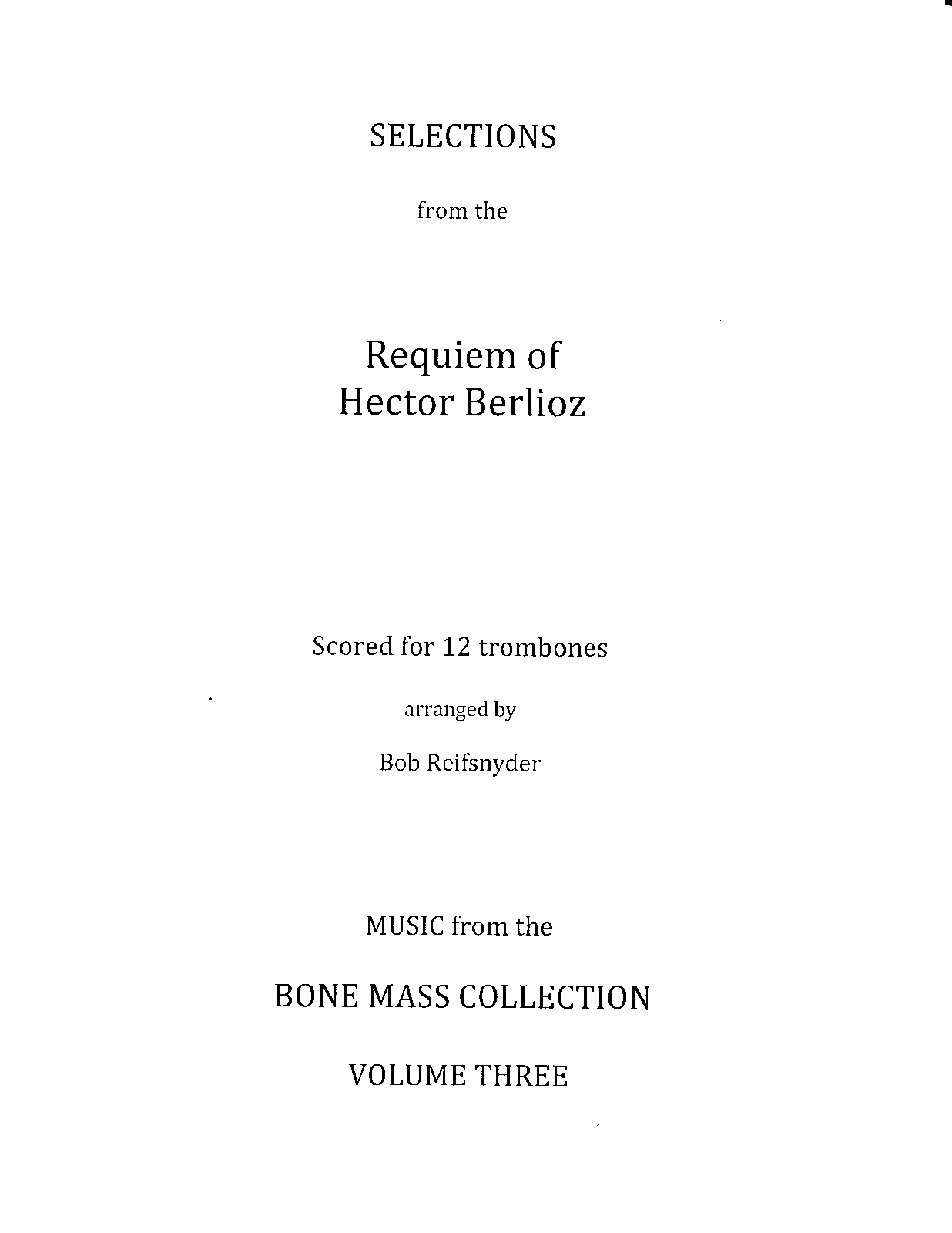 SELECTIONS

from the

Requiem of
Hector Berlioz

Scored for 12 trombones

arranged by

Bob Reifsnyder

MUSIC from the

BONE MASS COLLECTION

VOLUME THREE